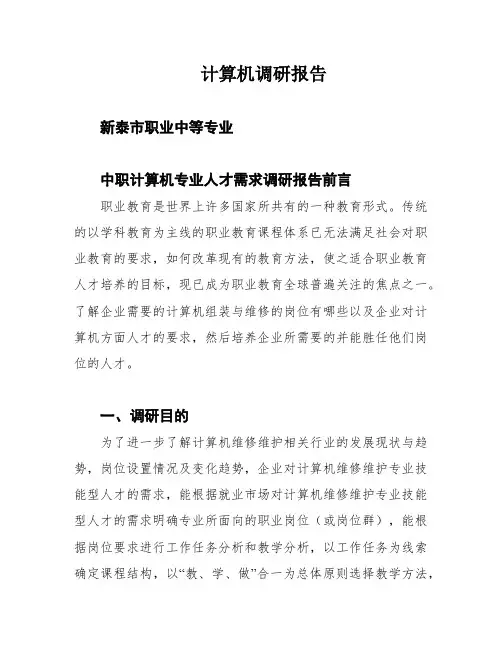 计算机调研报告

新泰市职业中等专业

中职计算机专业人才需求调研报告前言

职业教育是世界上许多国家所共有的一种教育形式。传统的以学科教育为主线的职业教育课程体系已无法满足社会对职业教育的要求，如何改革现有的教育方法，使之适合职业教育人才培养的目标，现已成为职业教育全球普遍关注的焦点之一。了解企业需要的计算机组装与维修的岗位有哪些以及企业对计算机方面人才的要求，然后培养企业所需要的并能胜任他们岗位的人才。

一、调研目的

为了进一步了解计算机维修维护相关行业的发展现状与趋势，岗位设置情况及变化趋势，企业对计算机维修维护专业技能型人才的需求，能根据就业市场对计算机维修维护专业技能型人才的需求明确专业所面向的职业岗位（或岗位群），能根据岗位要求进行工作任务分析和教学分析，以工作任务为线索确定课程结构，以“教、学、做”合一为总体原则选择教学方法，